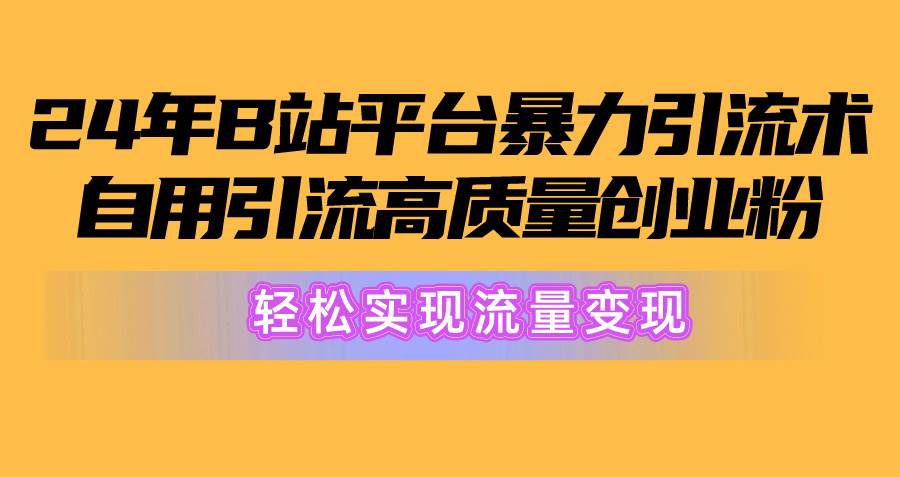 24年B站平台暴力引流术
自用引流高质量创业粉

轻松实现流量变现